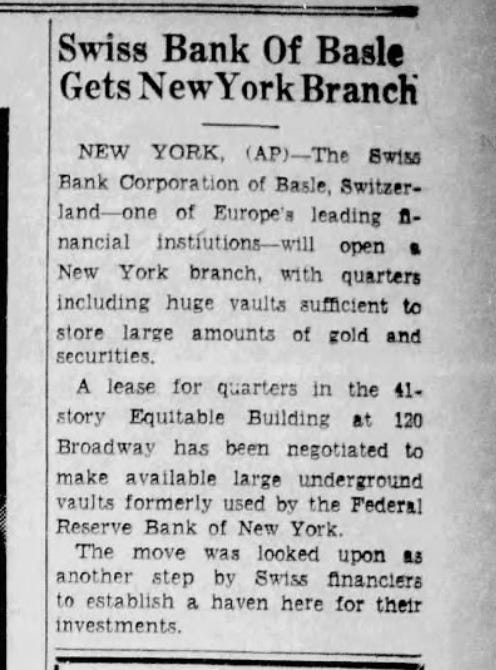 Swiss Bank Of Basle Gets New York Branch

NEW YORK, (AP)—The Swiss Bank Corporation of Basle, Switzerland—one of Europe's leading financial instiutions—will open a New York branch, with quarters including huge vaults sufficient to store large amounts of gold and securities.

A lease for quarters in the 41-story Equitable Building at 120 Broadway has been negotiated to make available large underground vaults formerly used by the Federal Reserve Bank of New York.

The move was looked upon as another step by Swiss financiers to establish a haven here for their investments.